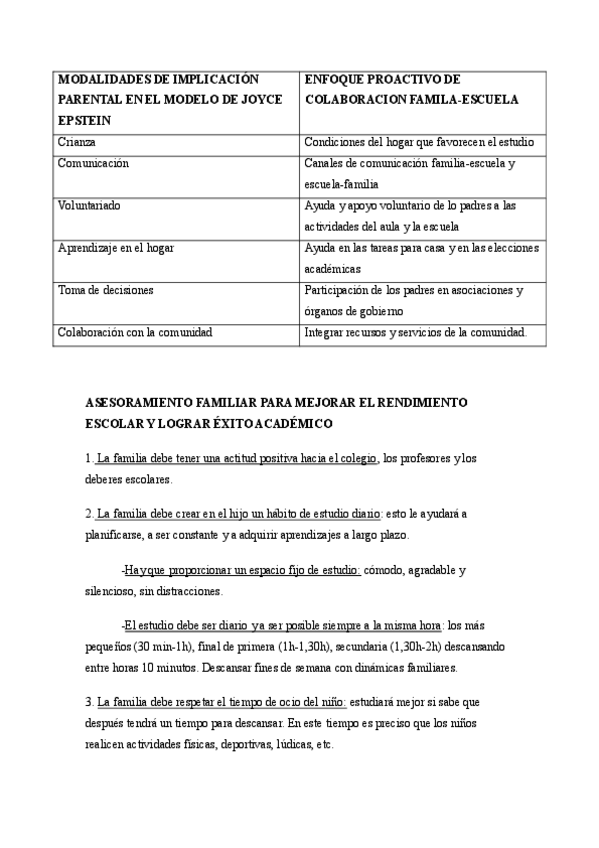 | MODALIDADES DE IMPLICACIÓN PARENTAL EN EL MODELO DE JOYCE EPSTEIN | ENFOQUE PROACTIVO DE COLABORACION FAMILA-ESCUELA |
|---|---|
| Crianza | Condiciones del hogar que favorecen el estudio |
| Comunicación | Canales de comunicación familia-escuela y escuela-familia |
| Voluntariado | Ayuda y apoyo voluntario de lo padres a las actividades del aula y la escuela |
| Aprendizaje en el hogar | Ayuda en las tareas para casa y en las elecciones académicas |
| Toma de decisiones | Participación de los padres en asociaciones y órganos de gobierno |
| Colaboración con la comunidad | Integrar recursos y servicios de la comunidad. |

ASESORAMIENTO FAMILIAR PARA MEJORAR EL RENDIMIENTO ESCOLAR Y LOGRAR ÉXITO ACADÉMICO

1. La familia debe tener una actitud positiva hacia el colegio, los profesores y los deberes escolares.

2. La familia debe crear en el hijo un hábito de estudio diario: esto le ayudará a planificarse, a ser constante y a adquirir aprendizajes a largo plazo.

-Hay que proporcionar un espacio fijo de estudio: cómodo, agradable y silencioso, sin distracciones.

-El estudio debe ser diario y a ser posible siempre a la misma hora: los más pequeños (30 min-1h), final de primera (1h-1,30h), secundaria (1,30h-2h) descansando entre horas 10 minutos. Descansar fines de semana con dinámicas familiares.

3. La familia debe respetar el tiempo de ocio del niño: estudiará mejor si sabe que después tendrá un tiempo para descansar. En este tiempo es preciso que los niños realicen actividades físicas, deportivas, lúdicas, etc.